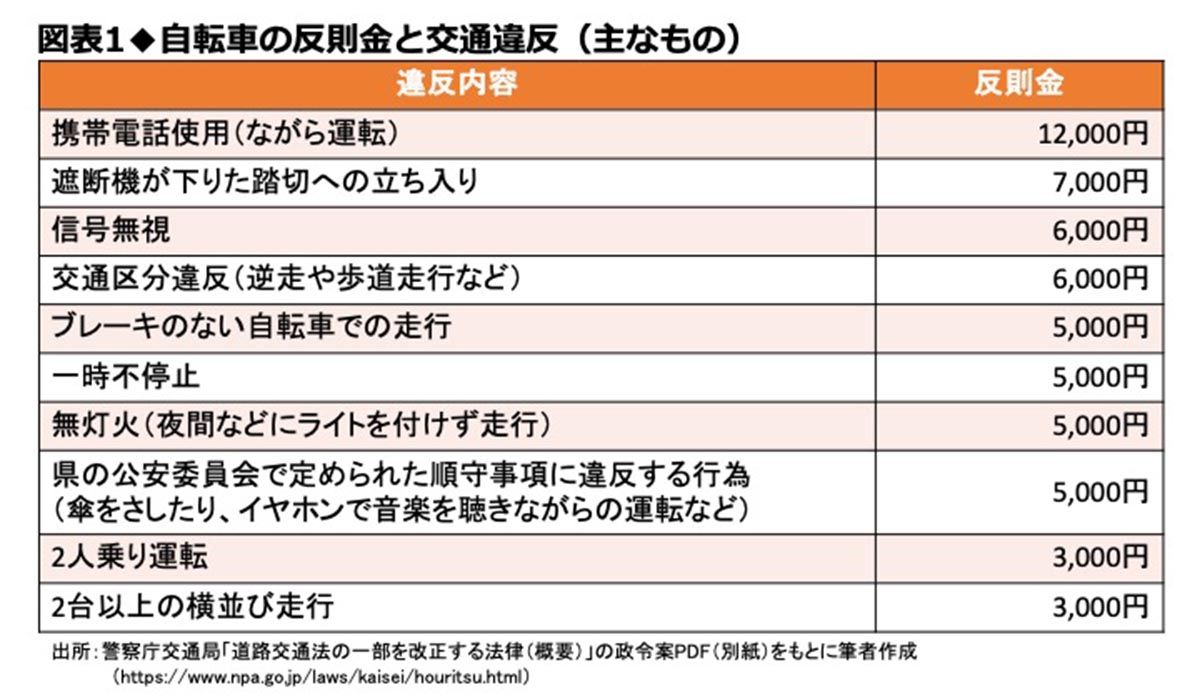 図表1◆自転車の反則金と交通違反（主なもの）

| 違反内容 | 反則金 |
|---|---|
| 携帯電話使用（ながら運転） | 12,000円 |
| 遮断機が下りた踏切への立ち入り | 7,000円 |
| 信号無視 | 6,000円 |
| 交通区分違反（逆走や歩道走行など） | 6,000円 |
| ブレーキのない自転車での走行 | 5,000円 |
| 一時不停止 | 5,000円 |
| 無灯火（夜間などにライトを付けず走行） | 5,000円 |
| 県の公安委員会で定められた順守事項に違反する行為（傘をさしたり、イヤホンで音楽を聴きながらの運転など） | 5,000円 |
| 2人乗り運転 | 3,000円 |
| 2台以上の横並び走行 | 3,000円 |

出所：警察庁交通局「道路交通法の一部を改正する法律（概要）」の政令案PDF（別紙）をもとに筆者作成
（https://www.npa.go.jp/laws/kaisei/houritsu.html）